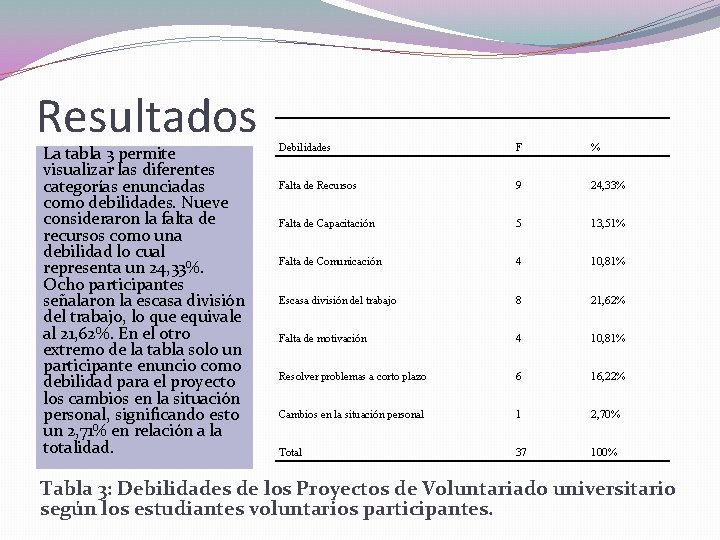 Resultados

La tabla 3 permite visualizar las diferentes categorías enunciadas como debilidades. Nueve consideraron la falta de recursos como una debilidad lo cual representa un 24,33%. Ocho participantes señalaron la escasa división del trabajo, lo que equivale al 21,62%. En el otro extremo de la tabla solo un participante enuncio como debilidad para el proyecto los cambios en la situación personal, significando esto un 2,71% en relación a la totalidad.

| Debilidades | F | % |
|---|---|---|
| Falta de Recursos | 9 | 24,33% |
| Falta de Capacitación | 5 | 13,51% |
| Falta de Comunicación | 4 | 10,81% |
| Escasa división del trabajo | 8 | 21,62% |
| Falta de motivación | 4 | 10,81% |
| Resolver problemas a corto plazo | 6 | 16,22% |
| Cambios en la situación personal | 1 | 2,70% |
| Total | 37 | 100% |

Tabla 3: Debilidades de los Proyectos de Voluntariado universitario según los estudiantes voluntarios participantes.